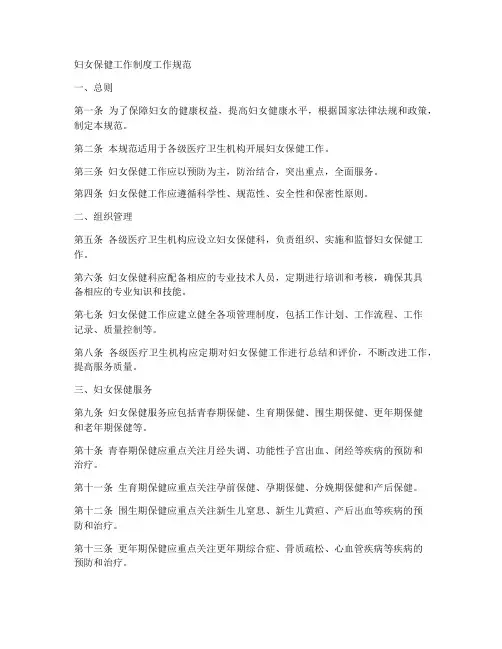 妇女保健工作制度工作规范

一、总则

第一条 为了保障妇女的健康权益，提高妇女健康水平，根据国家法律法规和政策，制定本规范。

第二条 本规范适用于各级医疗卫生机构开展妇女保健工作。

第三条 妇女保健工作应以预防为主，防治结合，突出重点，全面服务。

第四条 妇女保健工作应遵循科学性、规范性、安全性和保密性原则。

二、组织管理

第五条 各级医疗卫生机构应设立妇女保健科，负责组织、实施和监督妇女保健工作。

第六条 妇女保健科应配备相应的专业技术人员，定期进行培训和考核，确保其具备相应的专业知识和技能。

第七条 妇女保健工作应建立健全各项管理制度，包括工作计划、工作流程、工作记录、质量控制等。

第八条 各级医疗卫生机构应定期对妇女保健工作进行总结和评价，不断改进工作，提高服务质量。

三、妇女保健服务

第九条 妇女保健服务应包括青春期保健、生育期保健、围生期保健、更年期保健和老年期保健等。

第十条 青春期保健应重点关注月经失调、功能性子宫出血、闭经等疾病的预防和治疗。

第十一条 生育期保健应重点关注孕前保健、孕期保健、分娩期保健和产后保健。

第十二条 围生期保健应重点关注新生儿窒息、新生儿黄疸、产后出血等疾病的预防和治疗。

第十三条 更年期保健应重点关注更年期综合症、骨质疏松、心血管疾病等疾病的预防和治疗。